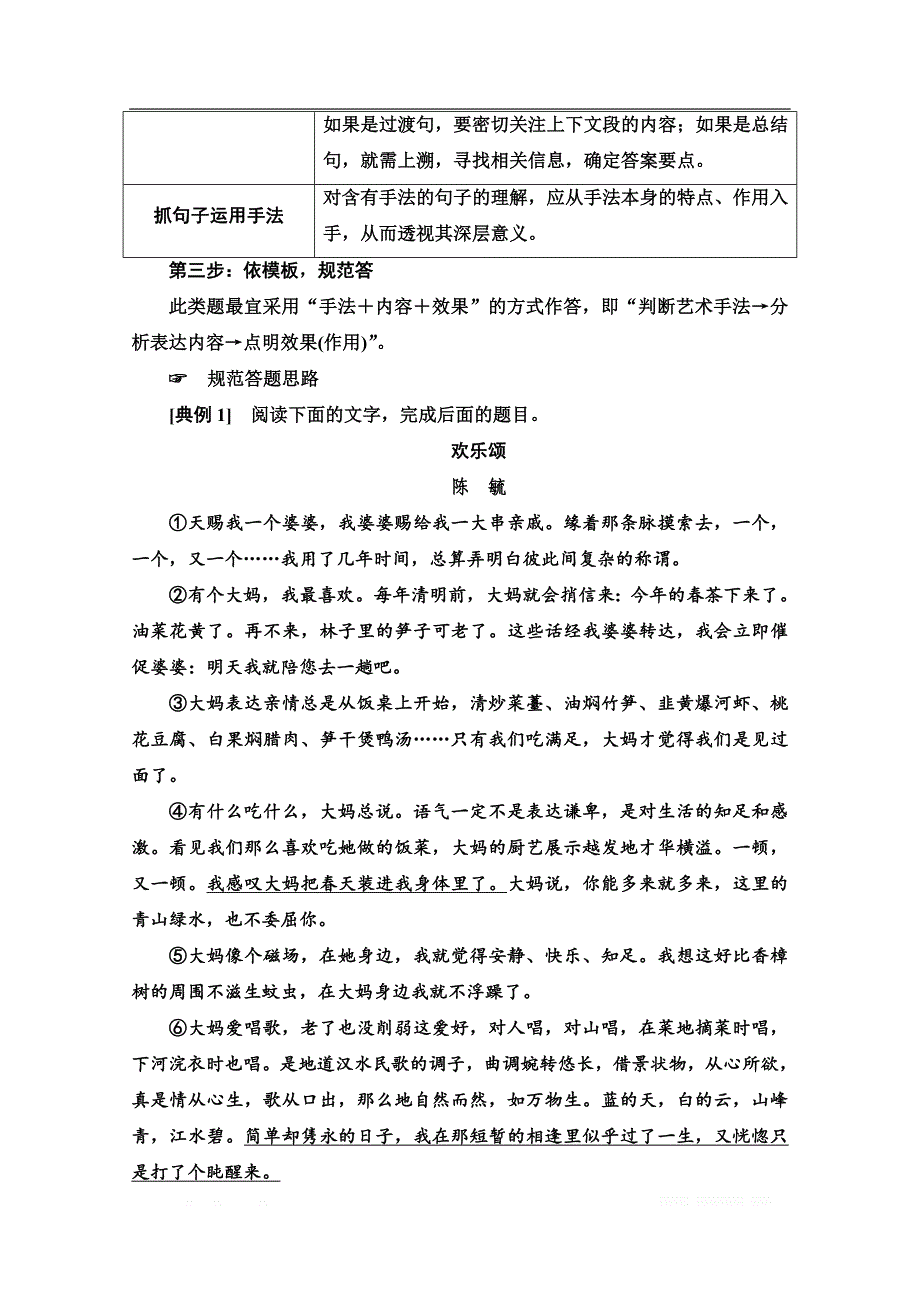 |  | 如果是过渡句，要密切关注上下文段的内容；如果是总结句，就需上溯，寻找相关信息，确定答案要点。 |
|---|---|
| 抓句子运用手法 | 对含有手法的句子的理解，应从手法本身的特点、作用入手，从而透视其深层意义。 |

第三步：依模板，规范答

此类题最宜采用“手法＋内容＋效果”的方式作答，即“判断艺术手法→分析表达内容→点明效果(作用)”。

☞ 规范答题思路

[典例 1] 阅读下面的文字，完成后面的题目。

欢乐颂

陈 毓

①天赐我一个婆婆，我婆婆赐给我一大串亲戚。缘着那条脉摸索去，一个，一个，又一个……我用了几年时间，总算弄明白彼此间复杂的称谓。

②有个大妈，我最喜欢。每年清明前，大妈就会捎信来：今年的春茶下来了。油菜花黄了。再不来，林子里的笋子可老了。这些话经我婆婆转达，我会立即催促婆婆：明天我就陪您去一趟吧。

③大妈表达亲情总是从饭桌上开始，清炒菜薹、油焖竹笋、韭黄爆河虾、桃花豆腐、白果焖腊肉、笋干煲鸭汤……只有我们吃满足，大妈才觉得我们是见过面了。

④有什么吃什么，大妈总说。语气一定不是表达谦卑，是对生活的知足和感激。看见我们那么喜欢吃她做的饭菜，大妈的厨艺展示越发地才华横溢。一顿，又一顿。我感叹大妈把春天装进我身体里了。大妈说，你能多来就多来，这里的青山绿水，也不委屈你。

⑤大妈像个磁场，在她身边，我就觉得安静、快乐、知足。我想这好比香樟树的周围不滋生蚊虫，在大妈身边我就不浮躁了。

⑥大妈爱唱歌，老了也没削弱这爱好，对人唱，对山唱，在菜地摘菜时唱，下河浣衣时也唱。是地道汉水民歌的调子，曲调婉转悠长，借景状物，从心所欲，真是情从心生，歌从口出，那么地自然而然，如万物生。蓝的天，白的云，山峰青，江水碧。简单却隽永的日子，我在那短暂的相逢里似乎过了一生，又恍惚只是打了个盹醒来。